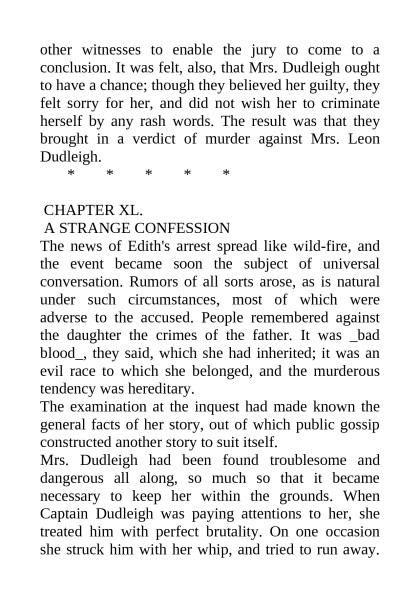 other witnesses to enable the jury to come to a conclusion. It was felt, also, that Mrs. Dudleigh ought to have a chance; though they believed her guilty, they felt sorry for her, and did not wish her to criminate herself by any rash words. The result was that they brought in a verdict of murder against Mrs. Leon Dudleigh.

\* \* \* \* \*

CHAPTER XL.
A STRANGE CONFESSION

The news of Edith's arrest spread like wild-fire, and the event became soon the subject of universal conversation. Rumors of all sorts arose, as is natural under such circumstances, most of which were adverse to the accused. People remembered against the daughter the crimes of the father. It was _bad blood_, they said, which she had inherited; it was an evil race to which she belonged, and the murderous tendency was hereditary.

The examination at the inquest had made known the general facts of her story, out of which public gossip constructed another story to suit itself.

Mrs. Dudleigh had been found troublesome and dangerous all along, so much so that it became necessary to keep her within the grounds. When Captain Dudleigh was paying attentions to her, she treated him with perfect brutality. On one occasion she struck him with her whip, and tried to run away.